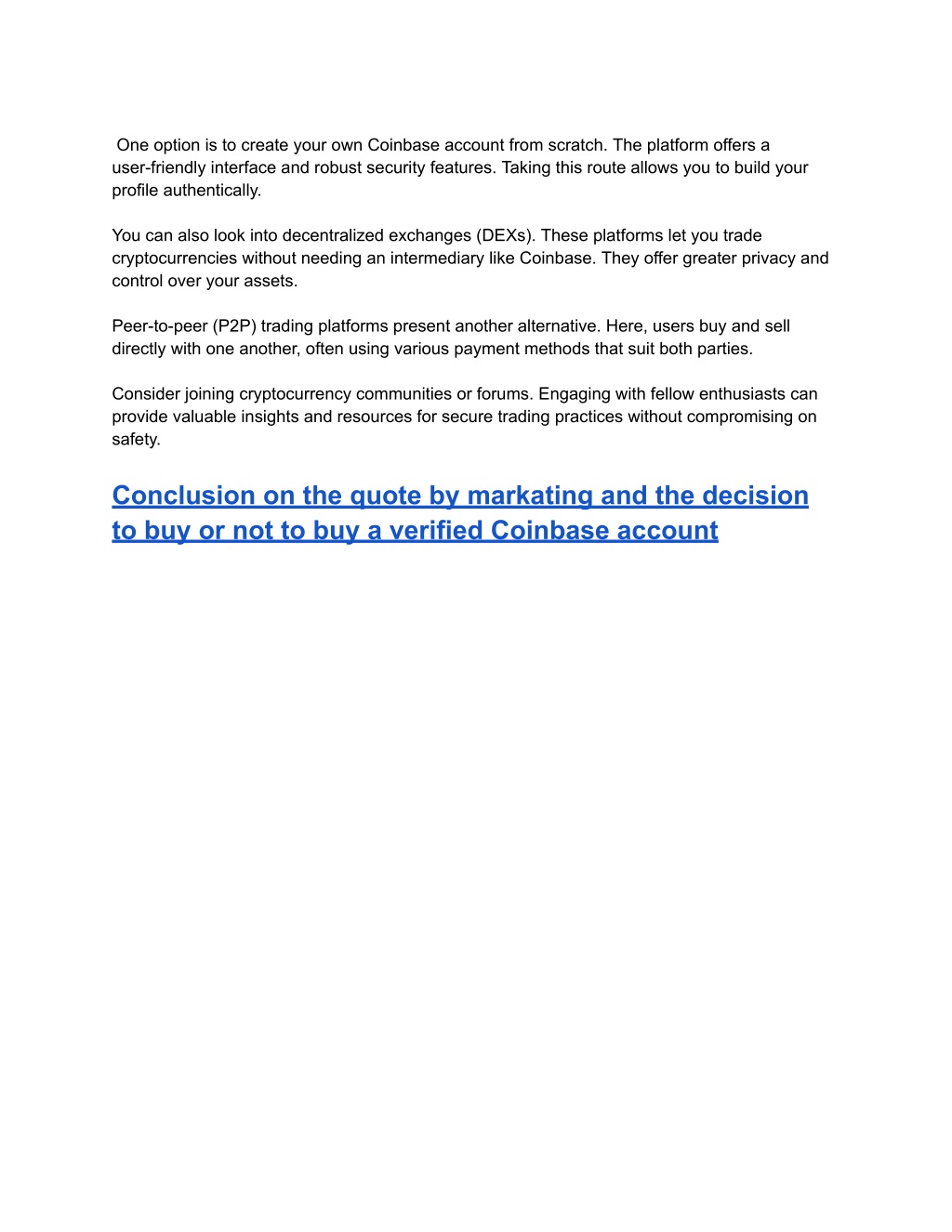 One option is to create your own Coinbase account from scratch. The platform offers a user-friendly interface and robust security features. Taking this route allows you to build your profile authentically.

You can also look into decentralized exchanges (DEXs). These platforms let you trade cryptocurrencies without needing an intermediary like Coinbase. They offer greater privacy and control over your assets.

Peer-to-peer (P2P) trading platforms present another alternative. Here, users buy and sell directly with one another, often using various payment methods that suit both parties.

Consider joining cryptocurrency communities or forums. Engaging with fellow enthusiasts can provide valuable insights and resources for secure trading practices without compromising on safety.

Conclusion on the quote by markating and the decision to buy or not to buy a verified Coinbase account